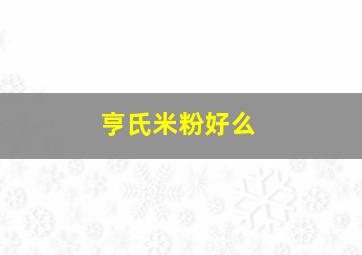 亨氏米粉好么